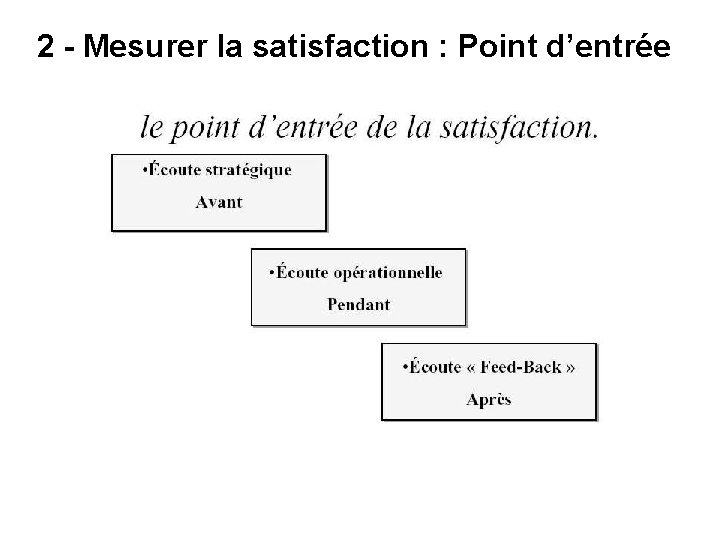 2 - Mesurer la satisfaction : Point d'entrée

le point d'entrée de la satisfaction.

• Écoute stratégique
Avant

• Écoute opérationnelle
Pendant

• Écoute « Feed-Back »
Après